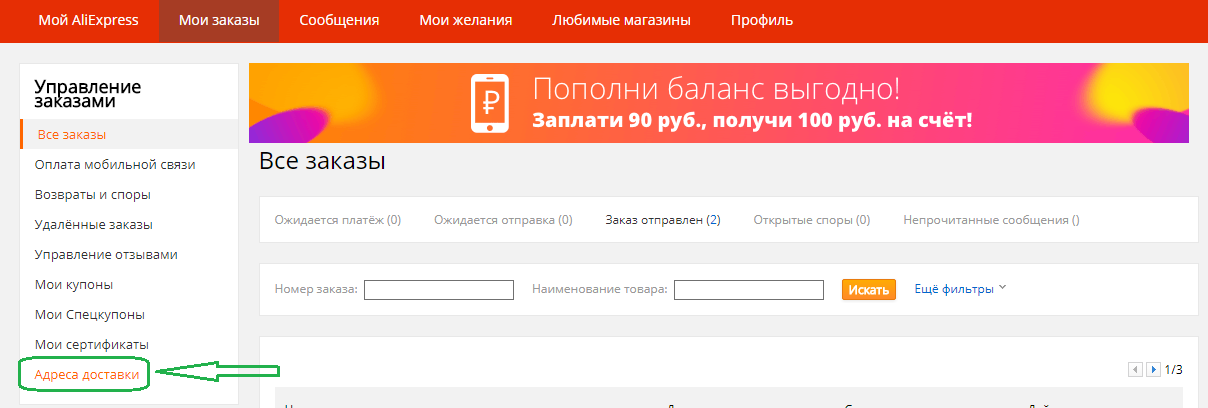 Мой AliExpress Мои заказы Сообщения Мои желания Любимые магазины Профиль

Управление заказами

Все заказы
Оплата мобильной связи
Возвраты и споры
Удалённые заказы
Управление отзывами
Мои купоны
Мои Спецкупоны
Мои сертификаты
Адреса доставки

₽

Пополни баланс выгодно!
Заплати 90 руб., получи 100 руб. на счёт!

Все заказы

Ожидается платёж (0) Ожидается отправка (0) Заказ отправлен (2) Открытые споры (0) Непрочитанные сообщения ()

Номер заказа: Наименование товара: Искать Ещё фильтры

1/3